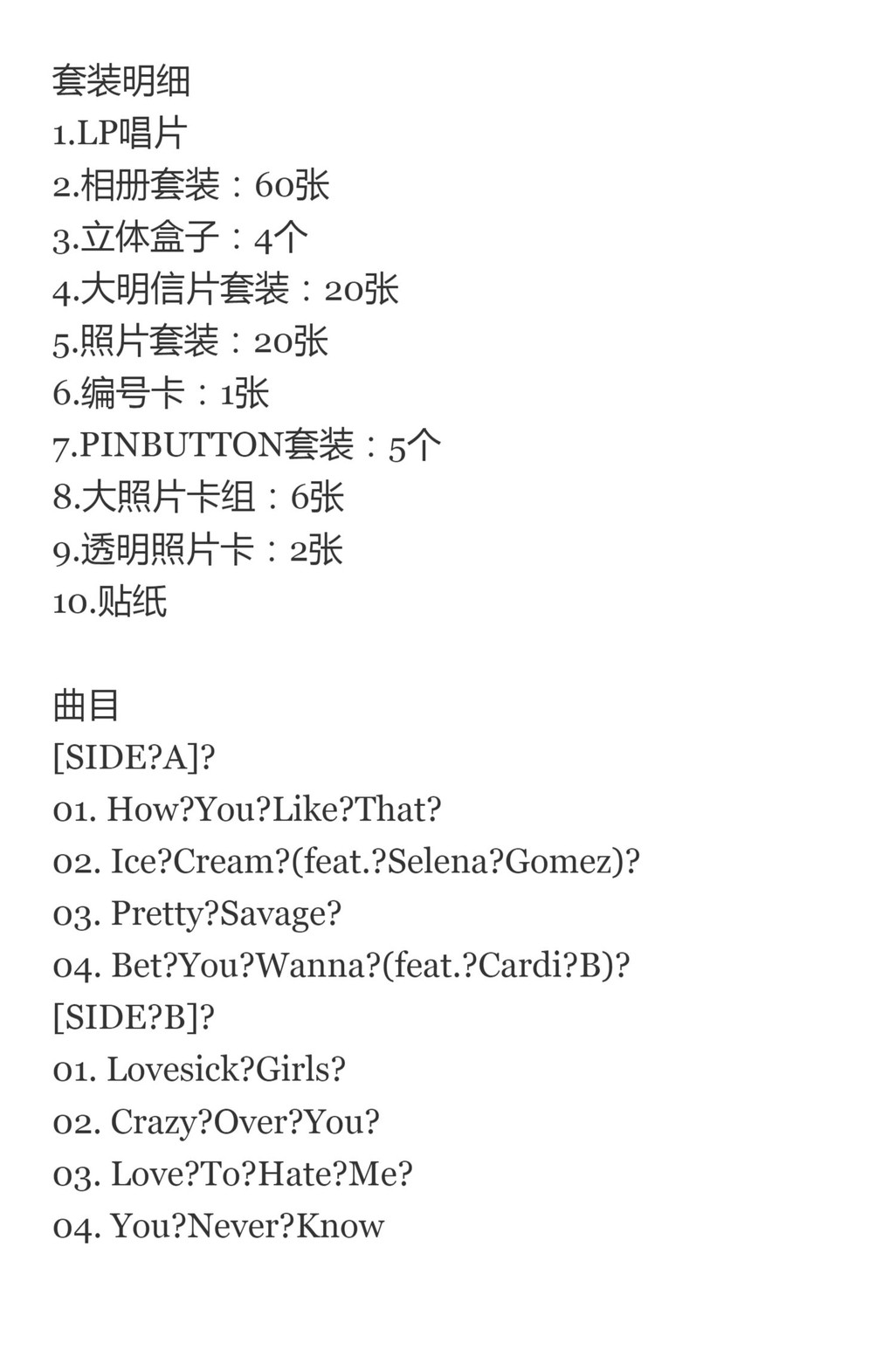 套装明细
1.LP唱片
2.相册套装：60张
3.立体盒子：4个
4.大明信片套装：20张
5.照片套装：20张
6.编号卡：1张
7.PINBUTTON套装：5个
8.大照片卡组：6张
9.透明照片卡：2张
10.贴纸

曲目
[SIDE?A]?
01. How?You?Like?That?
02. Ice?Cream?(feat.?Selena?Gomez)?
03. Pretty?Savage?
04. Bet?You?Wanna?(feat.?Cardi?B)?
[SIDE?B]?
01. Lovesick?Girls?
02. Crazy?Over?You?
03. Love?To?Hate?Me?
04. You?Never?Know